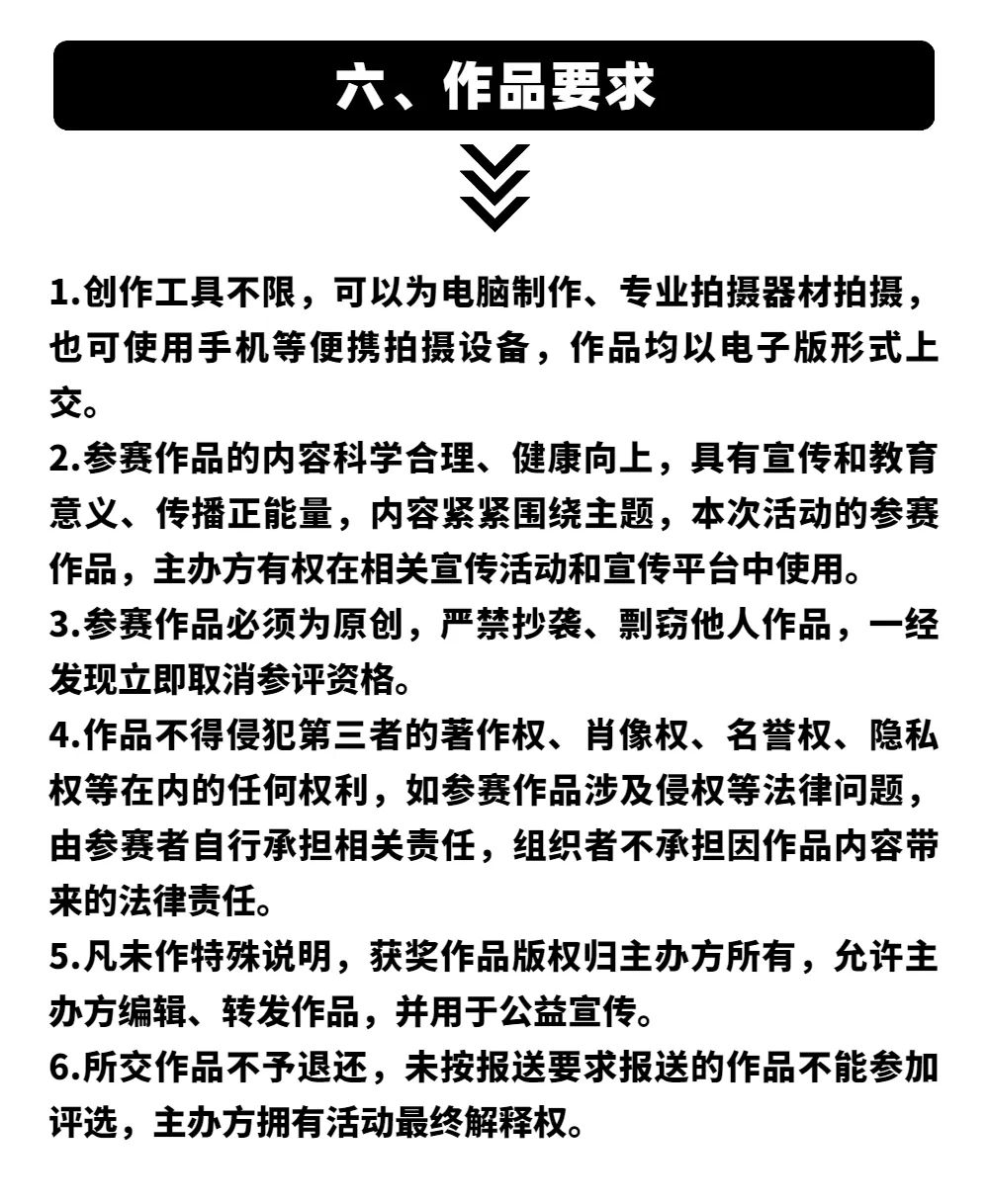 六、作品要求

1.创作工具不限，可以为电脑制作、专业拍摄器材拍摄，也可使用手机等便携拍摄设备，作品均以电子版形式上交。
2.参赛作品的内容科学合理、健康向上，具有宣传和教育意义、传播正能量，内容紧紧围绕主题，本次活动的参赛作品，主办方有权在相关宣传活动和宣传平台中使用。
3.参赛作品必须为原创，严禁抄袭、剽窃他人作品，一经发现立即取消参评资格。
4.作品不得侵犯第三者的著作权、肖像权、名誉权、隐私权等在内的任何权利，如参赛作品涉及侵权等法律问题，由参赛者自行承担相关责任，组织者不承担因作品内容带来的法律责任。
5.凡未作特殊说明，获奖作品版权归主办方所有，允许主办方编辑、转发作品，并用于公益宣传。
6.所交作品不予退还，未按报送要求报送的作品不能参加评选，主办方拥有活动最终解释权。